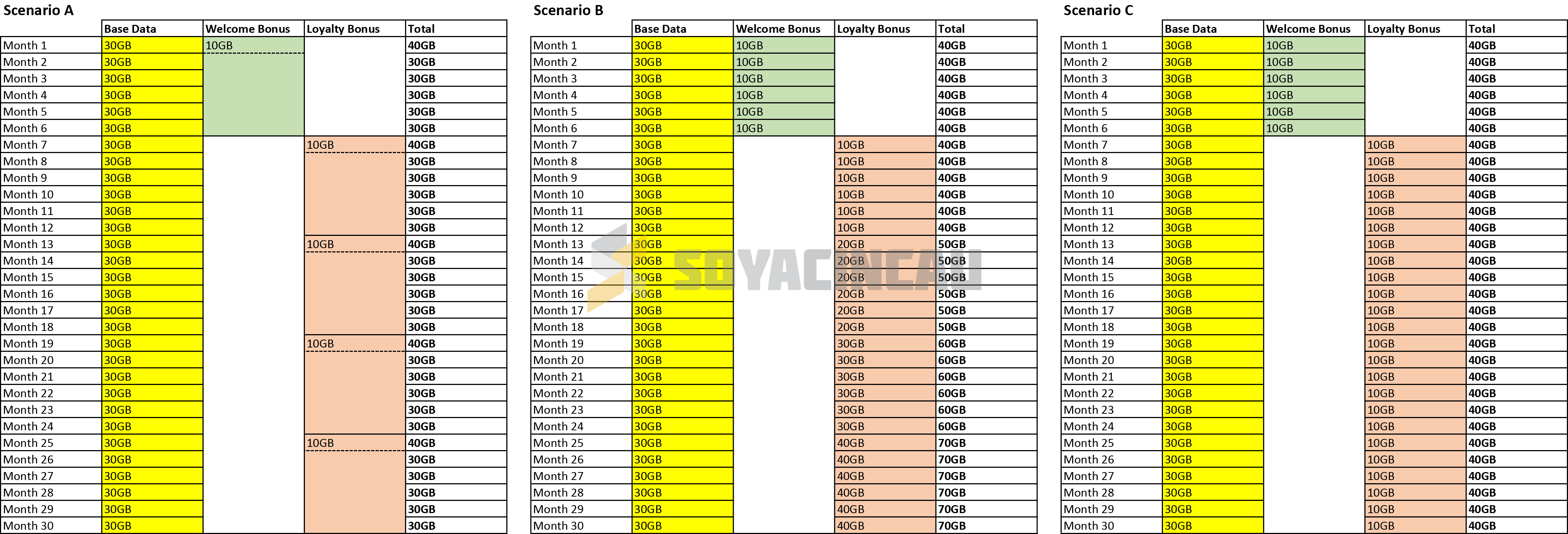 Scenario A

| | Base Data | Welcome Bonus | Loyalty Bonus | Total |
|---|---|---|---|---|
| Month 1 | 30GB | 10GB | | 40GB |
| Month 2 | 30GB | | | 30GB |
| Month 3 | 30GB | | | 30GB |
| Month 4 | 30GB | | | 30GB |
| Month 5 | 30GB | | | 30GB |
| Month 6 | 30GB | | | 30GB |
| Month 7 | 30GB | | 10GB | 40GB |
| Month 8 | 30GB | | | 30GB |
| Month 9 | 30GB | | | 30GB |
| Month 10 | 30GB | | | 30GB |
| Month 11 | 30GB | | | 30GB |
| Month 12 | 30GB | | | 30GB |
| Month 13 | 30GB | | 10GB | 40GB |
| Month 14 | 30GB | | | 30GB |
| Month 15 | 30GB | | | 30GB |
| Month 16 | 30GB | | | 30GB |
| Month 17 | 30GB | | | 30GB |
| Month 18 | 30GB | | | 30GB |
| Month 19 | 30GB | | 10GB | 40GB |
| Month 20 | 30GB | | | 30GB |
| Month 21 | 30GB | | | 30GB |
| Month 22 | 30GB | | | 30GB |
| Month 23 | 30GB | | | 30GB |
| Month 24 | 30GB | | | 30GB |
| Month 25 | 30GB | | 10GB | 40GB |
| Month 26 | 30GB | | | 30GB |
| Month 27 | 30GB | | | 30GB |
| Month 28 | 30GB | | | 30GB |
| Month 29 | 30GB | | | 30GB |
| Month 30 | 30GB | | | 30GB |

Scenario B

| | Base Data | Welcome Bonus | Loyalty Bonus | Total |
|---|---|---|---|---|
| Month 1 | 30GB | 10GB | | 40GB |
| Month 2 | 30GB | 10GB | | 40GB |
| Month 3 | 30GB | 10GB | | 40GB |
| Month 4 | 30GB | 10GB | | 40GB |
| Month 5 | 30GB | 10GB | | 40GB |
| Month 6 | 30GB | 10GB | | 40GB |
| Month 7 | 30GB | | 10GB | 40GB |
| Month 8 | 30GB | | 10GB | 40GB |
| Month 9 | 30GB | | 10GB | 40GB |
| Month 10 | 30GB | | 10GB | 40GB |
| Month 11 | 30GB | | 10GB | 40GB |
| Month 12 | 30GB | | 10GB | 40GB |
| Month 13 | 30GB | | 20GB | 50GB |
| Month 14 | 30GB | | 20GB | 50GB |
| Month 15 | 30GB | | 20GB | 50GB |
| Month 16 | 30GB | | 20GB | 50GB |
| Month 17 | 30GB | | 20GB | 50GB |
| Month 18 | 30GB | | 20GB | 50GB |
| Month 19 | 30GB | | 30GB | 60GB |
| Month 20 | 30GB | | 30GB | 60GB |
| Month 21 | 30GB | | 30GB | 60GB |
| Month 22 | 30GB | | 30GB | 60GB |
| Month 23 | 30GB | | 30GB | 60GB |
| Month 24 | 30GB | | 30GB | 60GB |
| Month 25 | 30GB | | 40GB | 70GB |
| Month 26 | 30GB | | 40GB | 70GB |
| Month 27 | 30GB | | 40GB | 70GB |
| Month 28 | 30GB | | 40GB | 70GB |
| Month 29 | 30GB | | 40GB | 70GB |
| Month 30 | 30GB | | 40GB | 70GB |

SOYACINCAU

Scenario C

| | Base Data | Welcome Bonus | Loyalty Bonus | Total |
|---|---|---|---|---|
| Month 1 | 30GB | 10GB | | 40GB |
| Month 2 | 30GB | 10GB | | 40GB |
| Month 3 | 30GB | 10GB | | 40GB |
| Month 4 | 30GB | 10GB | | 40GB |
| Month 5 | 30GB | 10GB | | 40GB |
| Month 6 | 30GB | 10GB | | 40GB |
| Month 7 | 30GB | | 10GB | 40GB |
| Month 8 | 30GB | | 10GB | 40GB |
| Month 9 | 30GB | | 10GB | 40GB |
| Month 10 | 30GB | | 10GB | 40GB |
| Month 11 | 30GB | | 10GB | 40GB |
| Month 12 | 30GB | | 10GB | 40GB |
| Month 13 | 30GB | | 10GB | 40GB |
| Month 14 | 30GB | | 10GB | 40GB |
| Month 15 | 30GB | | 10GB | 40GB |
| Month 16 | 30GB | | 10GB | 40GB |
| Month 17 | 30GB | | 10GB | 40GB |
| Month 18 | 30GB | | 10GB | 40GB |
| Month 19 | 30GB | | 10GB | 40GB |
| Month 20 | 30GB | | 10GB | 40GB |
| Month 21 | 30GB | | 10GB | 40GB |
| Month 22 | 30GB | | 10GB | 40GB |
| Month 23 | 30GB | | 10GB | 40GB |
| Month 24 | 30GB | | 10GB | 40GB |
| Month 25 | 30GB | | 10GB | 40GB |
| Month 26 | 30GB | | 10GB | 40GB |
| Month 27 | 30GB | | 10GB | 40GB |
| Month 28 | 30GB | | 10GB | 40GB |
| Month 29 | 30GB | | 10GB | 40GB |
| Month 30 | 30GB | | 10GB | 40GB |